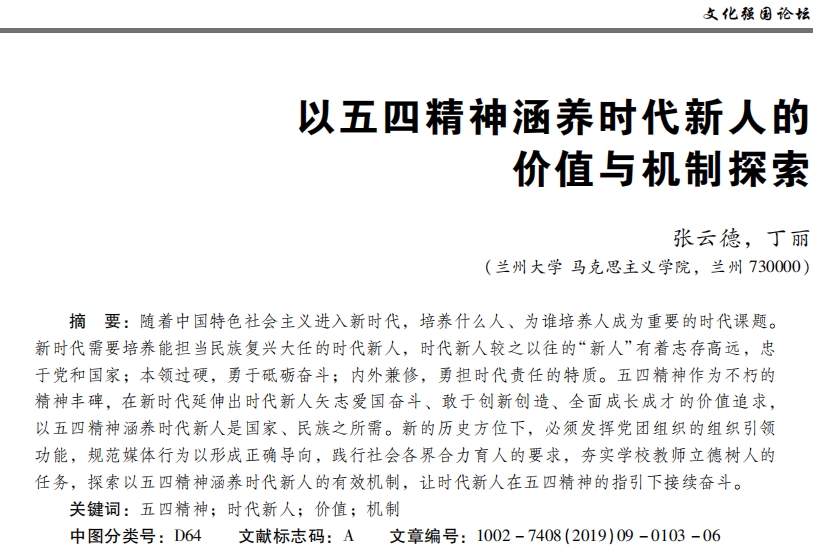 文化强国论坛

以五四精神涵养时代新人的价值与机制探索

张云德，丁丽

（兰州大学 马克思主义学院，兰州 730000）

摘　要：随着中国特色社会主义进入新时代，培养什么人、为谁培养人成为重要的时代课题。新时代需要培养能担当民族复兴大任的时代新人，时代新人较之以往的“新人”有着志存高远，忠于党和国家；本领过硬，勇于砥砺奋斗；内外兼修，勇担时代责任的特质。五四精神作为不朽的精神丰碑，在新时代延伸出时代新人矢志爱国奋斗、敢于创新创造、全面成长成才的价值追求，以五四精神涵养时代新人是国家、民族之所需。新的历史方位下，必须发挥党团组织的组织引领功能，规范媒体行为以形成正确导向，践行社会各界合力育人的要求，夯实学校教师立德树人的任务，探索以五四精神涵养时代新人的有效机制，让时代新人在五四精神的指引下接续奋斗。

关键词：五四精神；时代新人；价值；机制

中图分类号：D64　　文献标志码：A　　文章编号：1002－7408(2019)09－0103－06